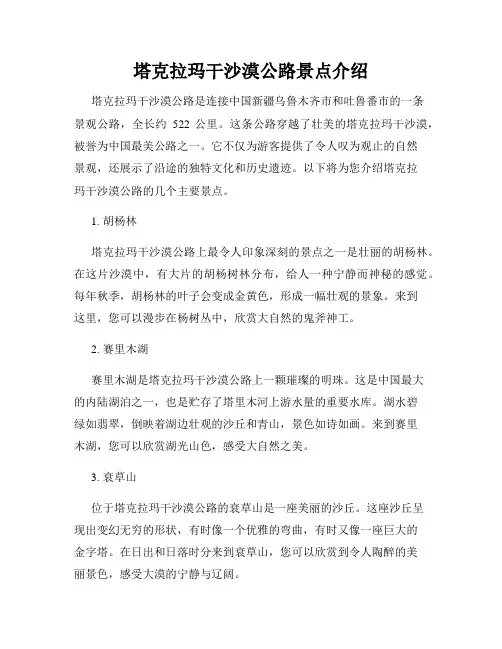 塔克拉玛干沙漠公路景点介绍

塔克拉玛干沙漠公路是连接中国新疆乌鲁木齐市和吐鲁番市的一条景观公路，全长约 522 公里。这条公路穿越了壮美的塔克拉玛干沙漠，被誉为中国最美公路之一。它不仅为游客提供了令人叹为观止的自然景观，还展示了沿途的独特文化和历史遗迹。以下将为您介绍塔克拉玛干沙漠公路的几个主要景点。

1. 胡杨林

塔克拉玛干沙漠公路上最令人印象深刻的景点之一是壮丽的胡杨林。在这片沙漠中，有大片的胡杨树林分布，给人一种宁静而神秘的感觉。每年秋季，胡杨林的叶子会变成金黄色，形成一幅壮观的景象。来到这里，您可以漫步在杨树丛中，欣赏大自然的鬼斧神工。

2. 赛里木湖

赛里木湖是塔克拉玛干沙漠公路上一颗璀璨的明珠。这是中国最大的内陆湖泊之一，也是贮存了塔里木河上游水量的重要水库。湖水碧绿如翡翠，倒映着湖边壮观的沙丘和青山，景色如诗如画。来到赛里木湖，您可以欣赏湖光山色，感受大自然之美。

3. 衰草山

位于塔克拉玛干沙漠公路的衰草山是一座美丽的沙丘。这座沙丘呈现出变幻无穷的形状，有时像一个优雅的弯曲，有时又像一座巨大的金字塔。在日出和日落时分来到衰草山，您可以欣赏到令人陶醉的美丽景色，感受大漠的宁静与辽阔。